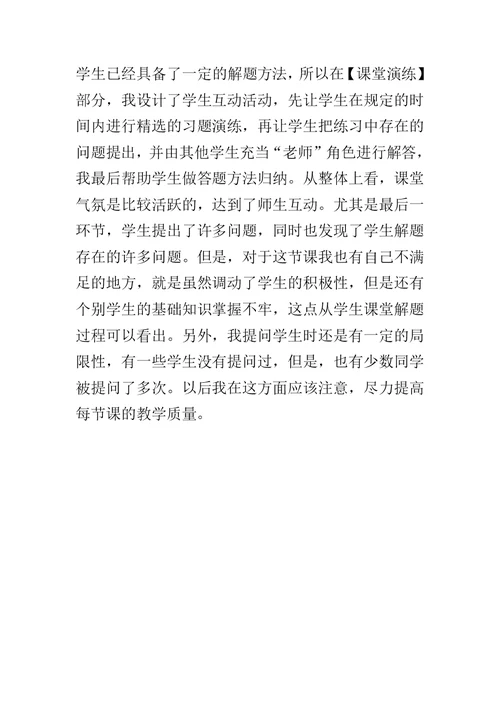 学生已经具备了一定的解题方法，所以在【课堂演练】部分，我设计了学生互动活动，先让学生在规定的时间内进行精选的习题演练，再让学生把练习中存在的问题提出，并由其他学生充当“老师”角色进行解答，我最后帮助学生做答题方法归纳。从整体上看，课堂气氛是比较活跃的，达到了师生互动。尤其是最后一环节，学生提出了许多问题，同时也发现了学生解题存在的许多问题。但是，对于这节课我也有自己不满足的地方，就是虽然调动了学生的积极性，但是还有个别学生的基础知识掌握不牢，这点从学生课堂解题过程可以看出。另外，我提问学生时还是有一定的局限性，有一些学生没有提问过，但是，也有少数同学被提问了多次。以后我在这方面应该注意，尽力提高每节课的教学质量。